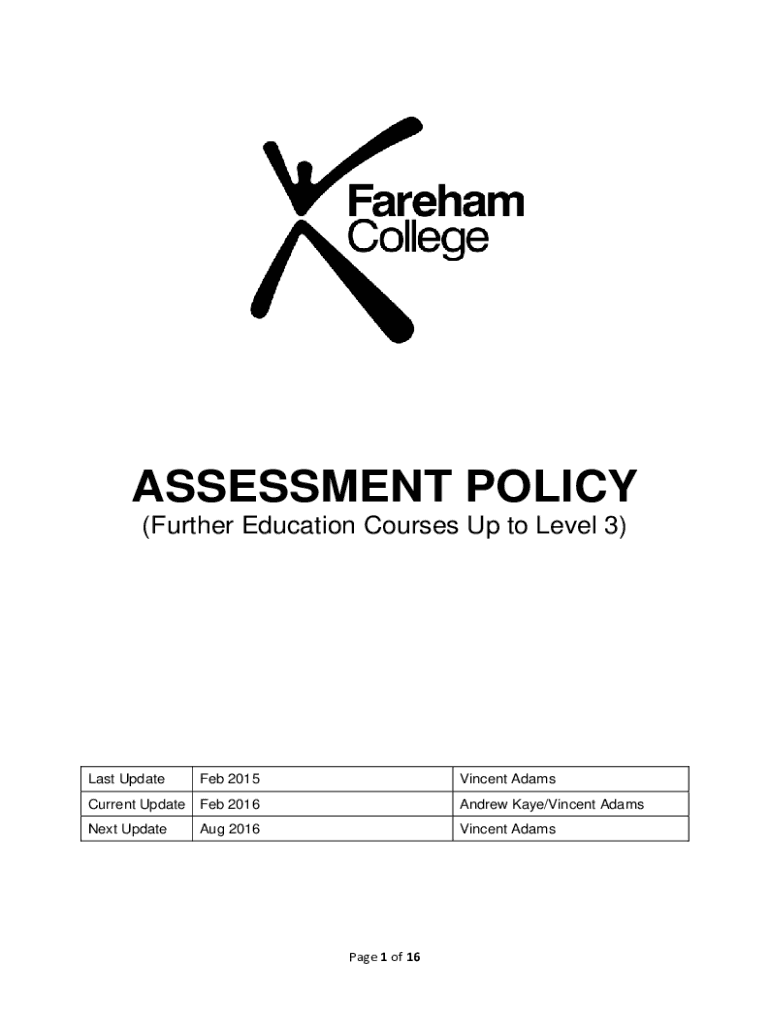 Fareham College

ASSESSMENT POLICY
(Further Education Courses Up to Level 3)

| Last Update | Feb 2015 | Vincent Adams |
|---|---|---|
| Current Update | Feb 2016 | Andrew Kaye/Vincent Adams |
| Next Update | Aug 2016 | Vincent Adams |

Page 1 of 16